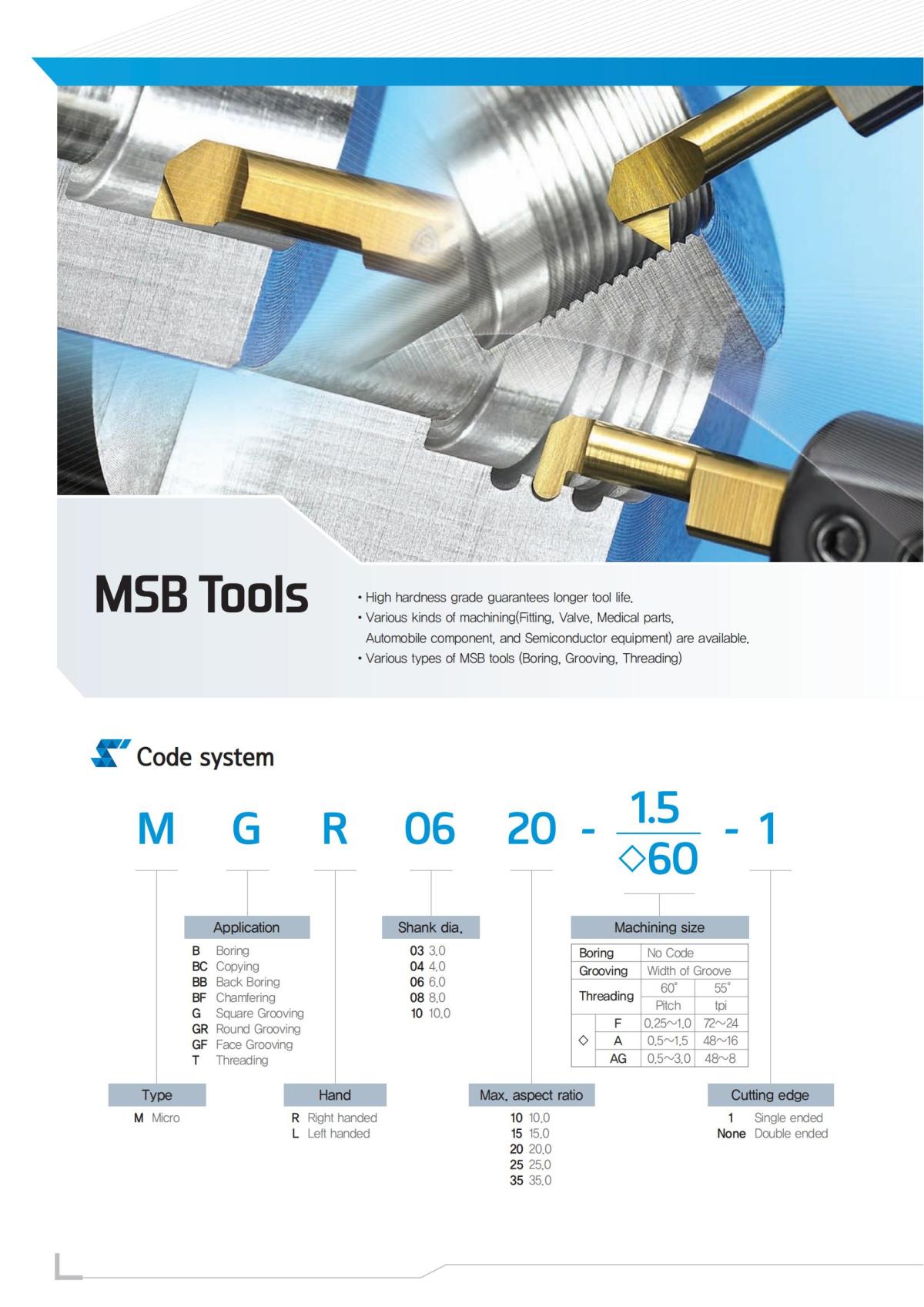 MSB Tools

• High hardness grade guarantees longer tool life.
• Various kinds of machining(Fitting, Valve, Medical parts, Automobile component, and Semiconductor equipment) are available.
• Various types of MSB tools (Boring, Grooving, Threading)

Code system

M G R 06 20 - $\frac{1.5}{◇60}$ - 1

Application
B Boring
BC Copying
BB Back Boring
BF Chamfering
G Square Grooving
GR Round Grooving
GF Face Grooving
T Threading

Shank dia.
03 3.0
04 4.0
06 6.0
08 8.0
10 10.0

Machining size
| Boring | | No Code | |
|---|---|---|---|
| Grooving | | Width of Groove | |
| Threading | | 60° | 55° |
| | | Pitch | tpi |
| ◇ | F | 0.25~1.0 | 72~24 |
| | A | 0.5~1.5 | 48~16 |
| | AG | 0.5~3.0 | 48~8 |

Type
M Micro

Hand
R Right handed
L Left handed

Max. aspect ratio
10 10.0
15 15.0
20 20.0
25 25.0
35 35.0

Cutting edge
1 Single ended
None Double ended